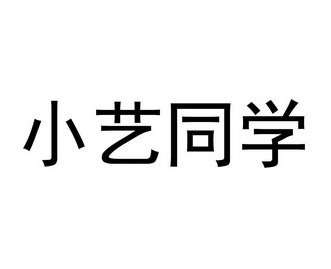 小艺同学